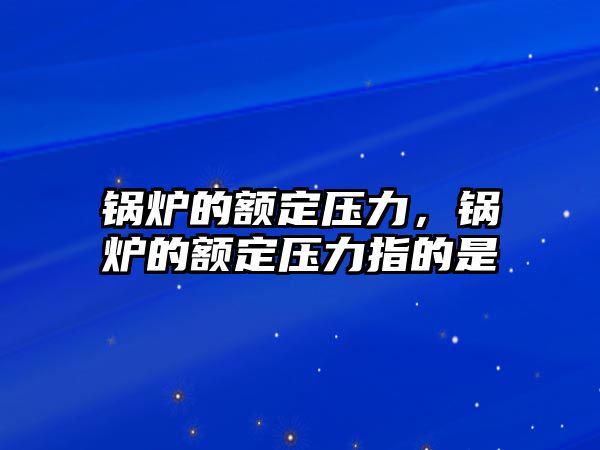 锅炉的额定压力，锅炉的额定压力指的是